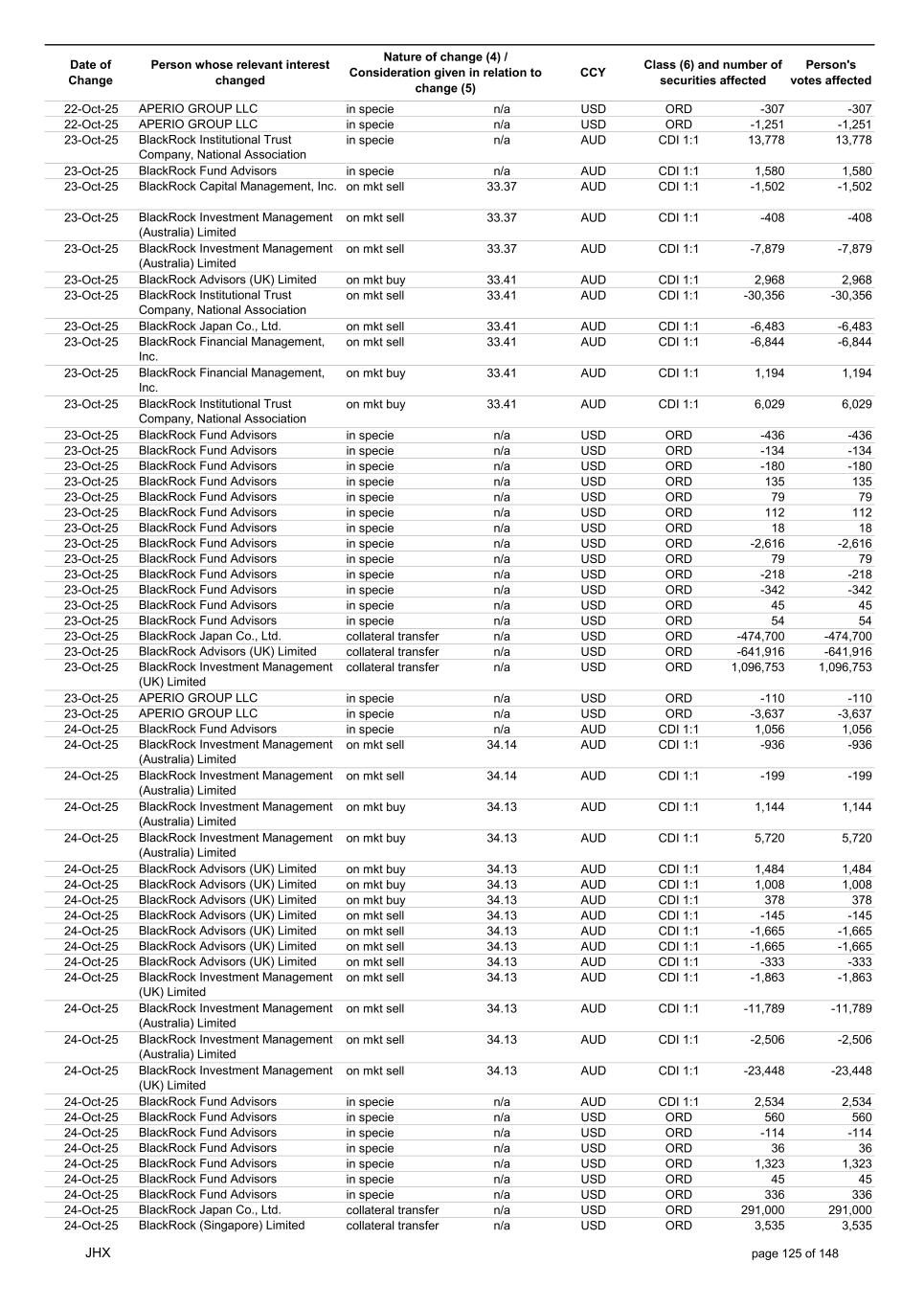 | Date of Change | Person whose relevant interest changed | Nature of change (4) / Consideration given in relation to change (5) | | CCY | Class (6) and number of securities affected | | Person's votes affected |
|---|---|---|---|---|---|---|---|
| 22-Oct-25 | APERIO GROUP LLC | in specie | n/a | USD | ORD | -307 | -307 |
| 22-Oct-25 | APERIO GROUP LLC | in specie | n/a | USD | ORD | -1,251 | -1,251 |
| 23-Oct-25 | BlackRock Institutional Trust Company, National Association | in specie | n/a | AUD | CDI 1:1 | 13,778 | 13,778 |
| 23-Oct-25 | BlackRock Fund Advisors | in specie | n/a | AUD | CDI 1:1 | 1,580 | 1,580 |
| 23-Oct-25 | BlackRock Capital Management, Inc. | on mkt sell | 33.37 | AUD | CDI 1:1 | -1,502 | -1,502 |
| 23-Oct-25 | BlackRock Investment Management (Australia) Limited | on mkt sell | 33.37 | AUD | CDI 1:1 | -408 | -408 |
| 23-Oct-25 | BlackRock Investment Management (Australia) Limited | on mkt sell | 33.37 | AUD | CDI 1:1 | -7,879 | -7,879 |
| 23-Oct-25 | BlackRock Advisors (UK) Limited | on mkt buy | 33.41 | AUD | CDI 1:1 | 2,968 | 2,968 |
| 23-Oct-25 | BlackRock Institutional Trust Company, National Association | on mkt sell | 33.41 | AUD | CDI 1:1 | -30,356 | -30,356 |
| 23-Oct-25 | BlackRock Japan Co., Ltd. | on mkt sell | 33.41 | AUD | CDI 1:1 | -6,483 | -6,483 |
| 23-Oct-25 | BlackRock Financial Management, Inc. | on mkt sell | 33.41 | AUD | CDI 1:1 | -6,844 | -6,844 |
| 23-Oct-25 | BlackRock Financial Management, Inc. | on mkt buy | 33.41 | AUD | CDI 1:1 | 1,194 | 1,194 |
| 23-Oct-25 | BlackRock Institutional Trust Company, National Association | on mkt buy | 33.41 | AUD | CDI 1:1 | 6,029 | 6,029 |
| 23-Oct-25 | BlackRock Fund Advisors | in specie | n/a | USD | ORD | -436 | -436 |
| 23-Oct-25 | BlackRock Fund Advisors | in specie | n/a | USD | ORD | -134 | -134 |
| 23-Oct-25 | BlackRock Fund Advisors | in specie | n/a | USD | ORD | -180 | -180 |
| 23-Oct-25 | BlackRock Fund Advisors | in specie | n/a | USD | ORD | 135 | 135 |
| 23-Oct-25 | BlackRock Fund Advisors | in specie | n/a | USD | ORD | 79 | 79 |
| 23-Oct-25 | BlackRock Fund Advisors | in specie | n/a | USD | ORD | 112 | 112 |
| 23-Oct-25 | BlackRock Fund Advisors | in specie | n/a | USD | ORD | 18 | 18 |
| 23-Oct-25 | BlackRock Fund Advisors | in specie | n/a | USD | ORD | -2,616 | -2,616 |
| 23-Oct-25 | BlackRock Fund Advisors | in specie | n/a | USD | ORD | 79 | 79 |
| 23-Oct-25 | BlackRock Fund Advisors | in specie | n/a | USD | ORD | -218 | -218 |
| 23-Oct-25 | BlackRock Fund Advisors | in specie | n/a | USD | ORD | -342 | -342 |
| 23-Oct-25 | BlackRock Fund Advisors | in specie | n/a | USD | ORD | 45 | 45 |
| 23-Oct-25 | BlackRock Fund Advisors | in specie | n/a | USD | ORD | 54 | 54 |
| 23-Oct-25 | BlackRock Japan Co., Ltd. | collateral transfer | n/a | USD | ORD | -474,700 | -474,700 |
| 23-Oct-25 | BlackRock Advisors (UK) Limited | collateral transfer | n/a | USD | ORD | -641,916 | -641,916 |
| 23-Oct-25 | BlackRock Investment Management (UK) Limited | collateral transfer | n/a | USD | ORD | 1,096,753 | 1,096,753 |
| 23-Oct-25 | APERIO GROUP LLC | in specie | n/a | USD | ORD | -110 | -110 |
| 23-Oct-25 | APERIO GROUP LLC | in specie | n/a | USD | ORD | -3,637 | -3,637 |
| 24-Oct-25 | BlackRock Fund Advisors | in specie | n/a | AUD | CDI 1:1 | 1,056 | 1,056 |
| 24-Oct-25 | BlackRock Investment Management (Australia) Limited | on mkt sell | 34.14 | AUD | CDI 1:1 | -936 | -936 |
| 24-Oct-25 | BlackRock Investment Management (Australia) Limited | on mkt sell | 34.14 | AUD | CDI 1:1 | -199 | -199 |
| 24-Oct-25 | BlackRock Investment Management (Australia) Limited | on mkt buy | 34.13 | AUD | CDI 1:1 | 1,144 | 1,144 |
| 24-Oct-25 | BlackRock Investment Management (Australia) Limited | on mkt buy | 34.13 | AUD | CDI 1:1 | 5,720 | 5,720 |
| 24-Oct-25 | BlackRock Advisors (UK) Limited | on mkt buy | 34.13 | AUD | CDI 1:1 | 1,484 | 1,484 |
| 24-Oct-25 | BlackRock Advisors (UK) Limited | on mkt buy | 34.13 | AUD | CDI 1:1 | 1,008 | 1,008 |
| 24-Oct-25 | BlackRock Advisors (UK) Limited | on mkt buy | 34.13 | AUD | CDI 1:1 | 378 | 378 |
| 24-Oct-25 | BlackRock Advisors (UK) Limited | on mkt sell | 34.13 | AUD | CDI 1:1 | -145 | -145 |
| 24-Oct-25 | BlackRock Advisors (UK) Limited | on mkt sell | 34.13 | AUD | CDI 1:1 | -1,665 | -1,665 |
| 24-Oct-25 | BlackRock Advisors (UK) Limited | on mkt sell | 34.13 | AUD | CDI 1:1 | -1,665 | -1,665 |
| 24-Oct-25 | BlackRock Advisors (UK) Limited | on mkt sell | 34.13 | AUD | CDI 1:1 | -333 | -333 |
| 24-Oct-25 | BlackRock Investment Management (UK) Limited | on mkt sell | 34.13 | AUD | CDI 1:1 | -1,863 | -1,863 |
| 24-Oct-25 | BlackRock Investment Management (Australia) Limited | on mkt sell | 34.13 | AUD | CDI 1:1 | -11,789 | -11,789 |
| 24-Oct-25 | BlackRock Investment Management (Australia) Limited | on mkt sell | 34.13 | AUD | CDI 1:1 | -2,506 | -2,506 |
| 24-Oct-25 | BlackRock Investment Management (UK) Limited | on mkt sell | 34.13 | AUD | CDI 1:1 | -23,448 | -23,448 |
| 24-Oct-25 | BlackRock Fund Advisors | in specie | n/a | AUD | CDI 1:1 | 2,534 | 2,534 |
| 24-Oct-25 | BlackRock Fund Advisors | in specie | n/a | USD | ORD | 560 | 560 |
| 24-Oct-25 | BlackRock Fund Advisors | in specie | n/a | USD | ORD | -114 | -114 |
| 24-Oct-25 | BlackRock Fund Advisors | in specie | n/a | USD | ORD | 36 | 36 |
| 24-Oct-25 | BlackRock Fund Advisors | in specie | n/a | USD | ORD | 1,323 | 1,323 |
| 24-Oct-25 | BlackRock Fund Advisors | in specie | n/a | USD | ORD | 45 | 45 |
| 24-Oct-25 | BlackRock Fund Advisors | in specie | n/a | USD | ORD | 336 | 336 |
| 24-Oct-25 | BlackRock Japan Co., Ltd. | collateral transfer | n/a | USD | ORD | 291,000 | 291,000 |
| 24-Oct-25 | BlackRock (Singapore) Limited | collateral transfer | n/a | USD | ORD | 3,535 | 3,535 |

JHX

page 125 of 148